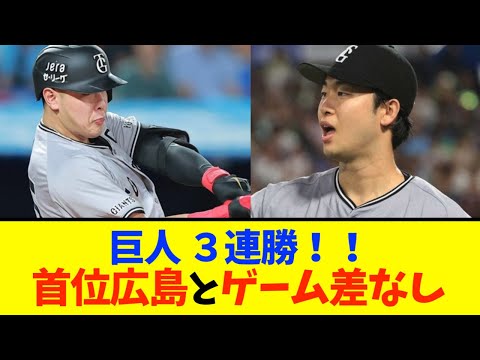 Jera
セ・リーグ

GIANTS

巨人 ３連勝！！
首位広島とゲーム差なし